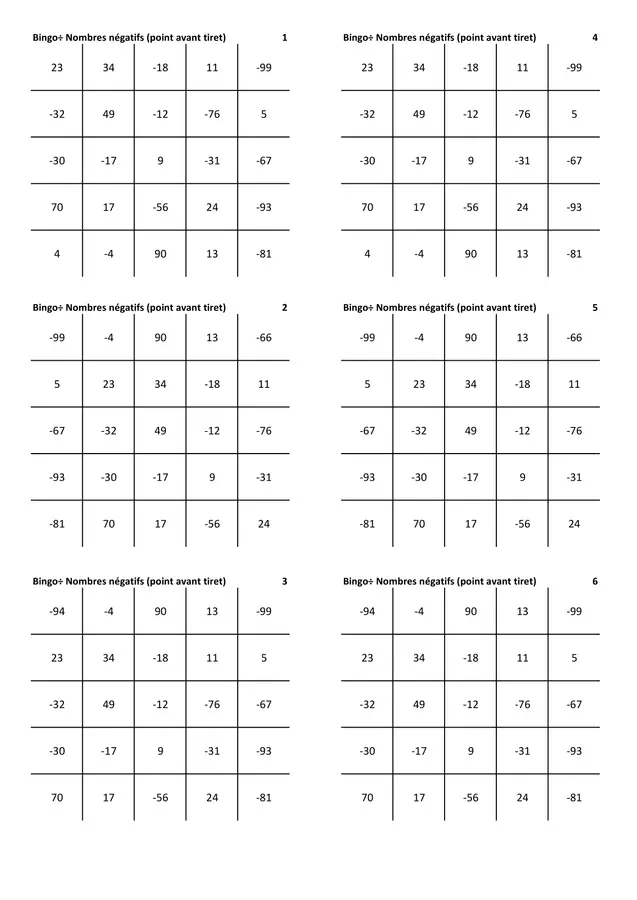 Bingo÷ Nombres négatifs (point avant tiret) 1

| 23 | 34 | -18 | 11 | -99 |
|---|---|---|---|---|
| -32 | 49 | -12 | -76 | 5 |
| -30 | -17 | 9 | -31 | -67 |
| 70 | 17 | -56 | 24 | -93 |
| 4 | -4 | 90 | 13 | -81 |

Bingo÷ Nombres négatifs (point avant tiret) 2

| -99 | -4 | 90 | 13 | -66 |
|---|---|---|---|---|
| 5 | 23 | 34 | -18 | 11 |
| -67 | -32 | 49 | -12 | -76 |
| -93 | -30 | -17 | 9 | -31 |
| -81 | 70 | 17 | -56 | 24 |

Bingo÷ Nombres négatifs (point avant tiret) 3

| -94 | -4 | 90 | 13 | -99 |
|---|---|---|---|---|
| 23 | 34 | -18 | 11 | 5 |
| -32 | 49 | -12 | -76 | -67 |
| -30 | -17 | 9 | -31 | -93 |
| 70 | 17 | -56 | 24 | -81 |

Bingo÷ Nombres négatifs (point avant tiret) 4

| 23 | 34 | -18 | 11 | -99 |
|---|---|---|---|---|
| -32 | 49 | -12 | -76 | 5 |
| -30 | -17 | 9 | -31 | -67 |
| 70 | 17 | -56 | 24 | -93 |
| 4 | -4 | 90 | 13 | -81 |

Bingo÷ Nombres négatifs (point avant tiret) 5

| -99 | -4 | 90 | 13 | -66 |
|---|---|---|---|---|
| 5 | 23 | 34 | -18 | 11 |
| -67 | -32 | 49 | -12 | -76 |
| -93 | -30 | -17 | 9 | -31 |
| -81 | 70 | 17 | -56 | 24 |

Bingo÷ Nombres négatifs (point avant tiret) 6

| -94 | -4 | 90 | 13 | -99 |
|---|---|---|---|---|
| 23 | 34 | -18 | 11 | 5 |
| -32 | 49 | -12 | -76 | -67 |
| -30 | -17 | 9 | -31 | -93 |
| 70 | 17 | -56 | 24 | -81 |